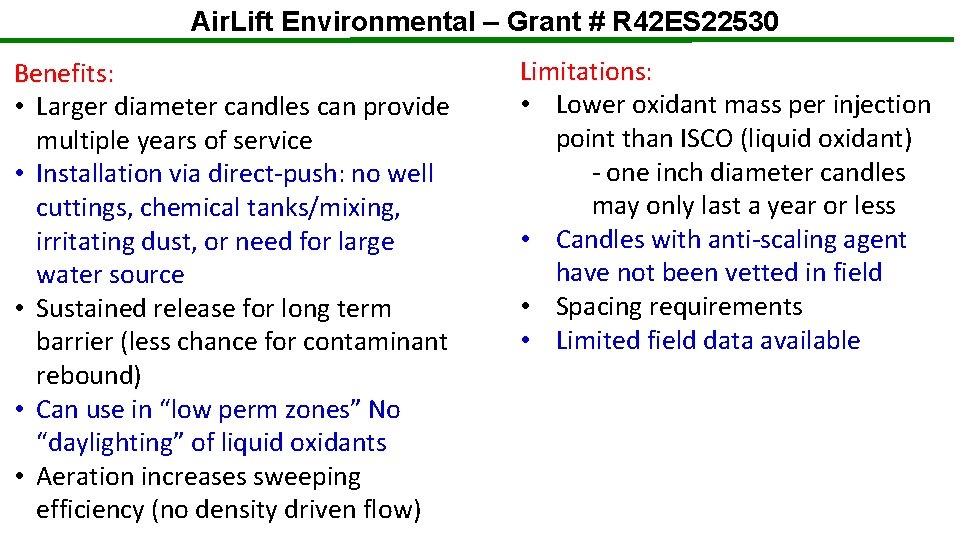 AirLift Environmental – Grant # R42ES22530

Benefits:
• Larger diameter candles can provide multiple years of service
• Installation via direct-push: no well cuttings, chemical tanks/mixing, irritating dust, or need for large water source
• Sustained release for long term barrier (less chance for contaminant rebound)
• Can use in “low perm zones” No “daylighting” of liquid oxidants
• Aeration increases sweeping efficiency (no density driven flow)

Limitations:
• Lower oxidant mass per injection point than ISCO (liquid oxidant)
- one inch diameter candles may only last a year or less
• Candles with anti-scaling agent have not been vetted in field
• Spacing requirements
• Limited field data available